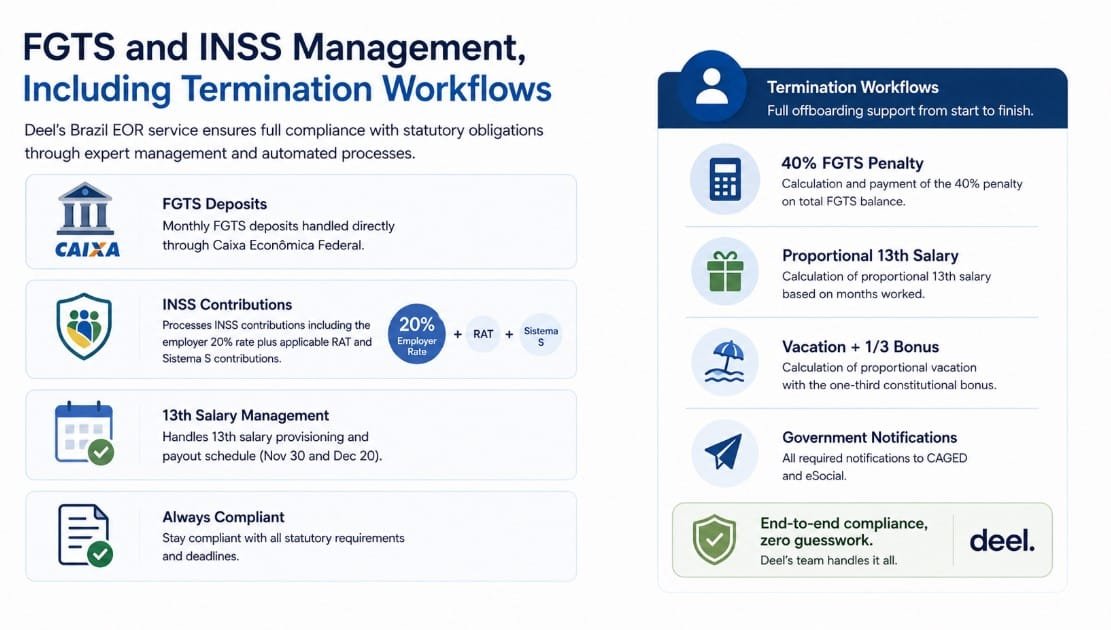 FGTS and INSS Management, Including Termination Workflows

Deel's Brazil EOR service ensures full compliance with statutory obligations through expert management and automated processes.

CAIXA

FGTS Deposits
Monthly FGTS deposits handled directly through Caixa Econômica Federal.

INSS Contributions
Processes INSS contributions including the employer 20% rate plus applicable RAT and Sistema S contributions.

20% Employer Rate + RAT + Sistema S

13th Salary Management
Handles 13th salary provisioning and payout schedule (Nov 30 and Dec 20).

Always Compliant
Stay compliant with all statutory requirements and deadlines.

Termination Workflows
Full offboarding support from start to finish.

40% FGTS Penalty
Calculation and payment of the 40% penalty on total FGTS balance.

Proportional 13th Salary
Calculation of proportional 13th salary based on months worked.

Vacation + 1/3 Bonus
Calculation of proportional vacation with the one-third constitutional bonus.

Government Notifications
All required notifications to CAGED and eSocial.

End-to-end compliance, zero guesswork.
Deel's team handles it all.

deel.